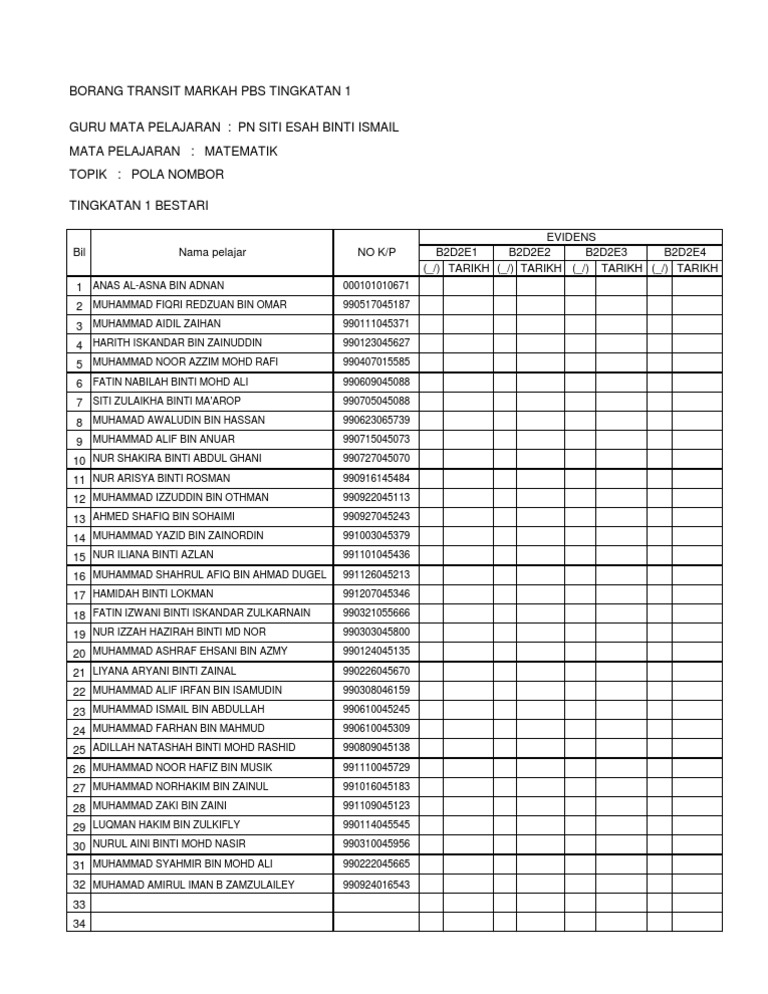 BORANG TRANSIT MARKAH PBS TINGKATAN 1

GURU MATA PELAJARAN : PN SITI ESAH BINTI ISMAIL

MATA PELAJARAN : MATEMATIK

TOPIK : POLA NOMBOR

TINGKATAN 1 BESTARI

| Bil | Nama pelajar | NO K/P | EVIDENS | | | | | | | |
|---|---|---|---|---|---|---|---|---|---|---|
| | | | B2D2E1 | | B2D2E2 | | B2D2E3 | | B2D2E4 | |
| | | | (_/) | TARIKH | (_/) | TARIKH | (_/) | TARIKH | (_/) | TARIKH |
| 1 | ANAS AL-ASNA BIN ADNAN | 000101010671 | | | | | | | | |
| 2 | MUHAMMAD FIQRI REDZUAN BIN OMAR | 990517045187 | | | | | | | | |
| 3 | MUHAMMAD AIDIL ZAIHAN | 990111045371 | | | | | | | | |
| 4 | HARITH ISKANDAR BIN ZAINUDDIN | 990123045627 | | | | | | | | |
| 5 | MUHAMMAD NOOR AZZIM MOHD RAFI | 990407015585 | | | | | | | | |
| 6 | FATIN NABILAH BINTI MOHD ALI | 990609045088 | | | | | | | | |
| 7 | SITI ZULAIKHA BINTI MA'AROP | 990705045088 | | | | | | | | |
| 8 | MUHAMAD AWALUDIN BIN HASSAN | 990623065739 | | | | | | | | |
| 9 | MUHAMMAD ALIF BIN ANUAR | 990715045073 | | | | | | | | |
| 10 | NUR SHAKIRA BINTI ABDUL GHANI | 990727045070 | | | | | | | | |
| 11 | NUR ARISYA BINTI ROSMAN | 990916145484 | | | | | | | | |
| 12 | MUHAMMAD IZZUDDIN BIN OTHMAN | 990922045113 | | | | | | | | |
| 13 | AHMED SHAFIQ BIN SOHAIMI | 990927045243 | | | | | | | | |
| 14 | MUHAMMAD YAZID BIN ZAINORDIN | 991003045379 | | | | | | | | |
| 15 | NUR ILIANA BINTI AZLAN | 991101045436 | | | | | | | | |
| 16 | MUHAMMAD SHAHRUL AFIQ BIN AHMAD DUGEL | 991126045213 | | | | | | | | |
| 17 | HAMIDAH BINTI LOKMAN | 991207045346 | | | | | | | | |
| 18 | FATIN IZWANI BINTI ISKANDAR ZULKARNAIN | 990321055666 | | | | | | | | |
| 19 | NUR IZZAH HAZIRAH BINTI MD NOR | 990303045800 | | | | | | | | |
| 20 | MUHAMMAD ASHRAF EHSANI BIN AZMY | 990124045135 | | | | | | | | |
| 21 | LIYANA ARYANI BINTI ZAINAL | 990226045670 | | | | | | | | |
| 22 | MUHAMMAD ALIF IRFAN BIN ISAMUDIN | 990308046159 | | | | | | | | |
| 23 | MUHAMMAD ISMAIL BIN ABDULLAH | 990610045245 | | | | | | | | |
| 24 | MUHAMMAD FARHAN BIN MAHMUD | 990610045309 | | | | | | | | |
| 25 | ADILLAH NATASHAH BINTI MOHD RASHID | 990809045138 | | | | | | | | |
| 26 | MUHAMMAD NOOR HAFIZ BIN MUSIK | 991110045729 | | | | | | | | |
| 27 | MUHAMMAD NORHAKIM BIN ZAINUL | 991016045183 | | | | | | | | |
| 28 | MUHAMMAD ZAKI BIN ZAINI | 991109045123 | | | | | | | | |
| 29 | LUQMAN HAKIM BIN ZULKIFLY | 990114045545 | | | | | | | | |
| 30 | NURUL AINI BINTI MOHD NASIR | 990310045956 | | | | | | | | |
| 31 | MUHAMMAD SYAHMIR BIN MOHD ALI | 990222045665 | | | | | | | | |
| 32 | MUHAMAD AMIRUL IMAN B ZAMZULAILEY | 990924016543 | | | | | | | | |
| 33 | | | | | | | | | | |
| 34 | | | | | | | | | | |